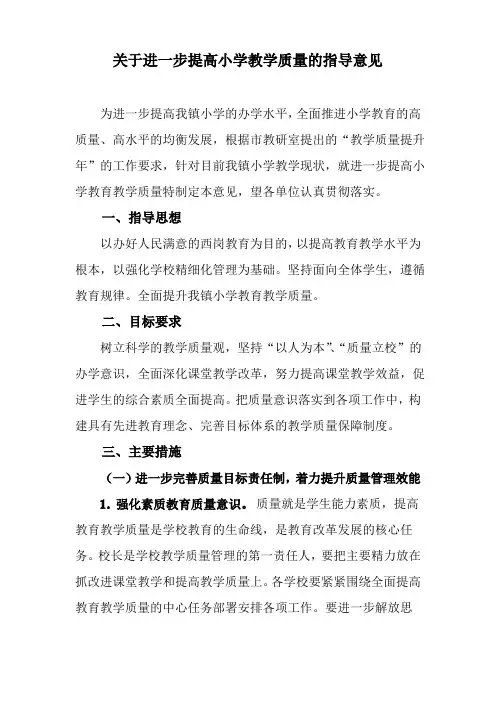 关于进一步提高小学教学质量的指导意见

为进一步提高我镇小学的办学水平，全面推进小学教育的高质量、高水平的均衡发展，根据市教研室提出的“教学质量提升年”的工作要求，针对目前我镇小学教学现状，就进一步提高小学教育教学质量特制定本意见，望各单位认真贯彻落实。

一、指导思想

以办好人民满意的西岗教育为目的，以提高教育教学水平为根本，以强化学校精细化管理为基础。坚持面向全体学生，遵循教育规律。全面提升我镇小学教育教学质量。

二、目标要求

树立科学的教学质量观，坚持“以人为本”、“质量立校”的办学意识，全面深化课堂教学改革，努力提高课堂教学效益，促进学生的综合素质全面提高。把质量意识落实到各项工作中，构建具有先进教育理念、完善目标体系的教学质量保障制度。

三、主要措施

（一）进一步完善质量目标责任制，着力提升质量管理效能

1. 强化素质教育质量意识。质量就是学生能力素质，提高教育教学质量是学校教育的生命线，是教育改革发展的核心任务。校长是学校教学质量管理的第一责任人，要把主要精力放在抓改进课堂教学和提高教学质量上。各学校要紧紧围绕全面提高教育教学质量的中心任务部署安排各项工作。要进一步解放思